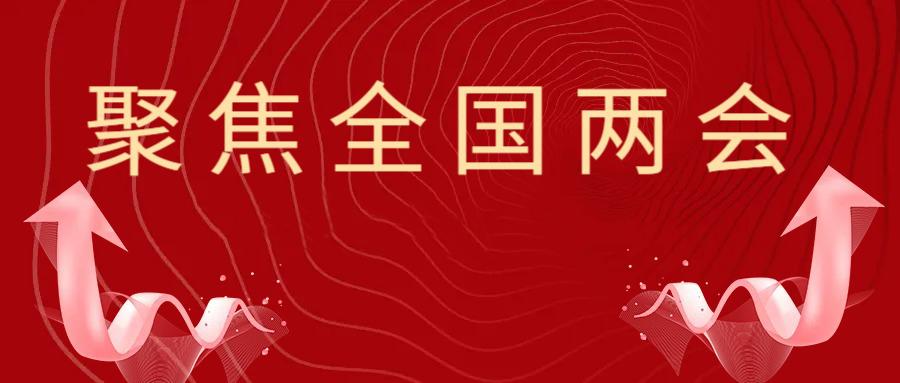 聚焦全国两会